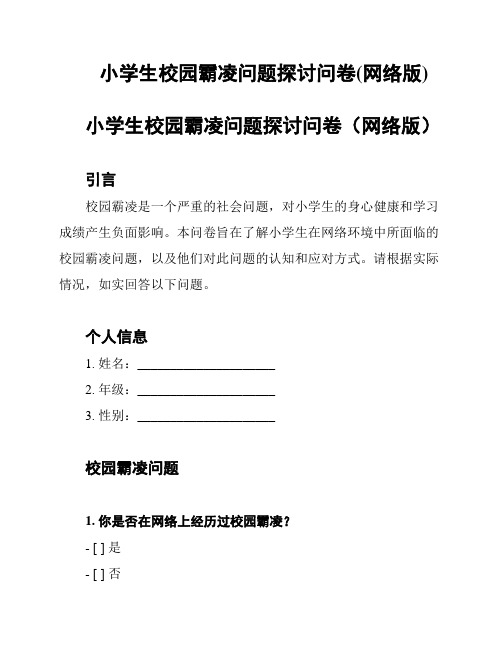 小学生校园霸凌问题探讨问卷(网络版)

小学生校园霸凌问题探讨问卷（网络版）

引言

校园霸凌是一个严重的社会问题，对小学生的身心健康和学习成绩产生负面影响。本问卷旨在了解小学生在网络环境中所面临的校园霸凌问题，以及他们对此问题的认知和应对方式。请根据实际情况，如实回答以下问题。

个人信息

1. 姓名：______________________

2. 年级：______________________

3. 性别：______________________

校园霸凌问题

1. 你是否在网络上经历过校园霸凌？

- [ ] 是

- [ ] 否